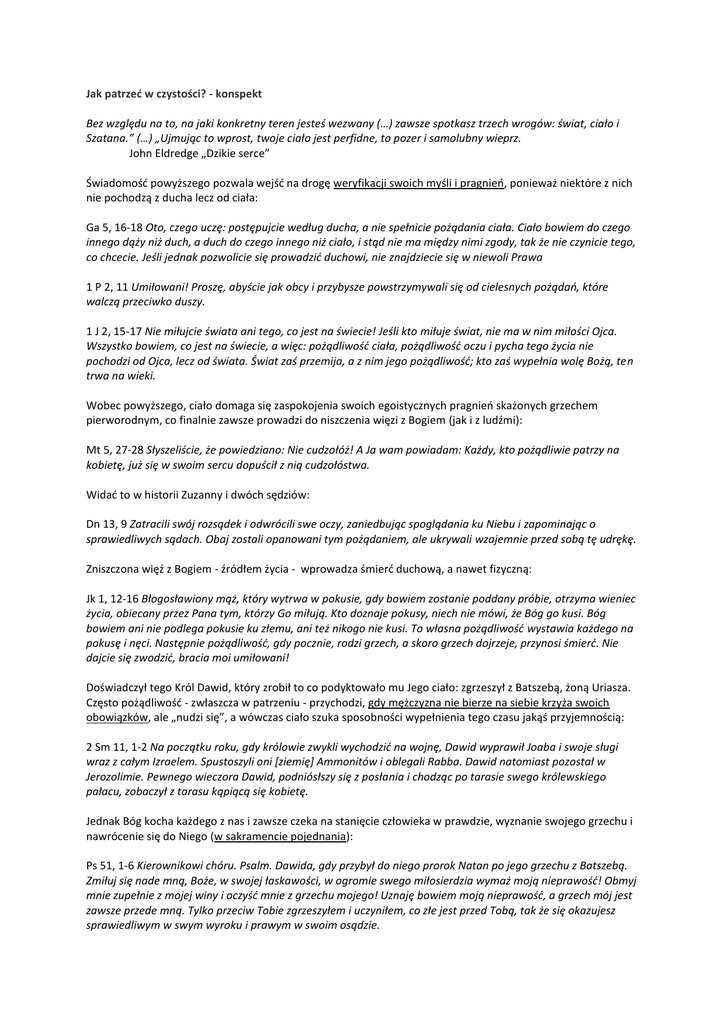 Jak patrzeć w czystości? - konspekt

Bez względu na to, na jaki konkretny teren jesteś wezwany (…) zawsze spotkasz trzech wrogów: świat, ciało i Szatana." (…) „Ujmując to wprost, twoje ciało jest perfidne, to pozer i samolubny wieprz.
John Eldredge „Dzikie serce"

Świadomość powyższego pozwala wejść na drogę weryfikacji swoich myśli i pragnień, ponieważ niektóre z nich nie pochodzą z ducha lecz od ciała:

Ga 5, 16-18 Oto, czego uczę: postępujcie według ducha, a nie spełnicie pożądania ciała. Ciało bowiem do czego innego dąży niż duch, a duch do czego innego niż ciało, i stąd nie ma między nimi zgody, tak że nie czynicie tego, co chcecie. Jeśli jednak pozwolicie się prowadzić duchowi, nie znajdziecie się w niewoli Prawa

1 P 2, 11 Umiłowani! Proszę, abyście jak obcy i przybysze powstrzymywali się od cielesnych pożądań, które walczą przeciwko duszy.

1 J 2, 15-17 Nie miłujcie świata ani tego, co jest na świecie! Jeśli kto miłuje świat, nie ma w nim miłości Ojca. Wszystko bowiem, co jest na świecie, a więc: pożądliwość ciała, pożądliwość oczu i pycha tego życia nie pochodzi od Ojca, lecz od świata. Świat zaś przemija, a z nim jego pożądliwość; kto zaś wypełnia wolę Bożą, ten trwa na wieki.

Wobec powyższego, ciało domaga się zaspokojenia swoich egoistycznych pragnień skażonych grzechem pierworodnym, co finalnie zawsze prowadzi do niszczenia więzi z Bogiem (jak i z ludźmi):

Mt 5, 27-28 Słyszeliście, że powiedziano: Nie cudzołóż! A Ja wam powiadam: Każdy, kto pożądliwie patrzy na kobietę, już się w swoim sercu dopuścił z nią cudzołóstwa.

Widać to w historii Zuzanny i dwóch sędziów:

Dn 13, 9 Zatracili swój rozsądek i odwrócili swe oczy, zaniedbując spoglądania ku Niebu i zapominając o sprawiedliwych sądach. Obaj zostali opanowani tym pożądaniem, ale ukrywali wzajemnie przed sobą tę udrękę.

Zniszczona więź z Bogiem - źródłem życia - wprowadza śmierć duchową, a nawet fizyczną:

Jk 1, 12-16 Błogosławiony mąż, który wytrwa w pokusie, gdy bowiem zostanie poddany próbie, otrzyma wieniec życia, obiecany przez Pana tym, którzy Go miłują. Kto doznaje pokusy, niech nie mówi, że Bóg go kusi. Bóg bowiem ani nie podlega pokusie ku złemu, ani też nikogo nie kusi. To własna pożądliwość wystawia każdego na pokusę i nęci. Następnie pożądliwość, gdy pocznie, rodzi grzech, a skoro grzech dojrzeje, przynosi śmierć. Nie dajcie się zwodzić, bracia moi umiłowani!

Doświadczył tego Król Dawid, który zrobił to co podyktowało mu Jego ciało: zgrzeszył z Batszebą, żoną Uriasza. Często pożądliwość - zwłaszcza w patrzeniu - przychodzi, gdy mężczyzna nie bierze na siebie krzyża swoich obowiązków, ale „nudzi się", a wówczas ciało szuka sposobności wypełnienia tego czasu jakąś przyjemnością:

2 Sm 11, 1-2 Na początku roku, gdy królowie zwykli wychodzić na wojnę, Dawid wyprawił Joaba i swoje sługi wraz z całym Izraelem. Spustoszyli oni [ziemię] Ammonitów i oblegali Rabba. Dawid natomiast pozostał w Jerozolimie. Pewnego wieczora Dawid, podniósłszy się z posłania i chodząc po tarasie swego królewskiego pałacu, zobaczył z tarasu kąpiącą się kobietę.

Jednak Bóg kocha każdego z nas i zawsze czeka na stanięcie człowieka w prawdzie, wyznanie swojego grzechu i nawrócenie się do Niego (w sakramencie pojednania):

Ps 51, 1-6 Kierownikowi chóru. Psalm. Dawida, gdy przybył do niego prorok Natan po jego grzechu z Batszebą. Zmiłuj się nade mną, Boże, w swojej łaskawości, w ogromie swego miłosierdzia wymaż moją nieprawość! Obmyj mnie zupełnie z mojej winy i oczyść mnie z grzechu mojego! Uznaję bowiem moją nieprawość, a grzech mój jest zawsze przede mną. Tylko przeciw Tobie zgrzeszyłem i uczyniłem, co złe jest przed Tobą, tak że się okazujesz sprawiedliwym w swym wyroku i prawym w swoim osądzie.